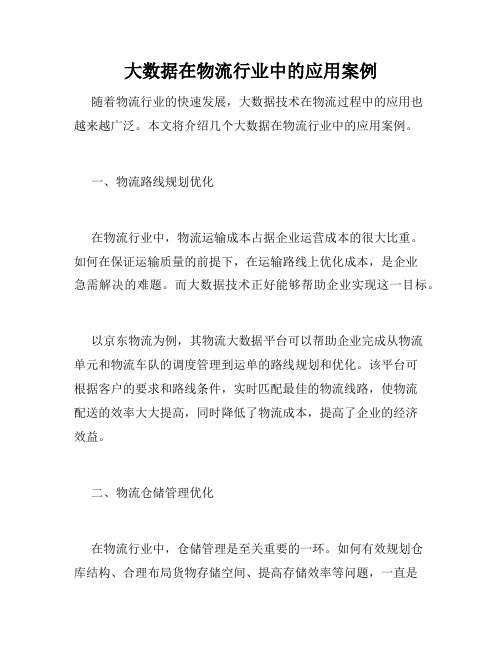 大数据在物流行业中的应用案例

随着物流行业的快速发展，大数据技术在物流过程中的应用也越来越广泛。本文将介绍几个大数据在物流行业中的应用案例。

一、物流路线规划优化

在物流行业中，物流运输成本占据企业运营成本的很大比重。如何在保证运输质量的前提下，在运输路线上优化成本，是企业急需解决的难题。而大数据技术正好能够帮助企业实现这一目标。

以京东物流为例，其物流大数据平台可以帮助企业完成从物流单元和物流车队的调度管理到运单的路线规划和优化。该平台可根据客户的要求和路线条件，实时匹配最佳的物流线路，使物流配送的效率大大提高，同时降低了物流成本，提高了企业的经济效益。

二、物流仓储管理优化

在物流行业中，仓储管理是至关重要的一环。如何有效规划仓库结构、合理布局货物存储空间、提高存储效率等问题，一直是